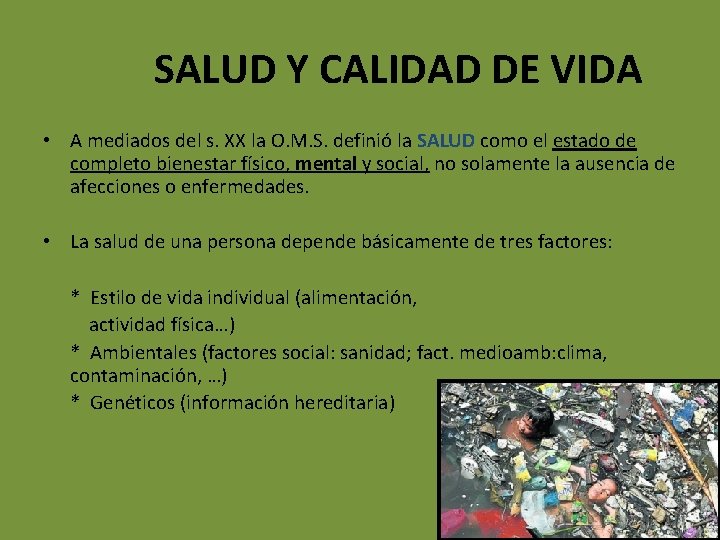 SALUD Y CALIDAD DE VIDA

• A mediados del s. XX la O.M.S. definió la SALUD como el estado de completo bienestar físico, mental y social, no solamente la ausencia de afecciones o enfermedades.

• La salud de una persona depende básicamente de tres factores:

* Estilo de vida individual (alimentación, actividad física…)
* Ambientales (factores social: sanidad; fact. medioamb:clima, contaminación, …)
* Genéticos (información hereditaria)